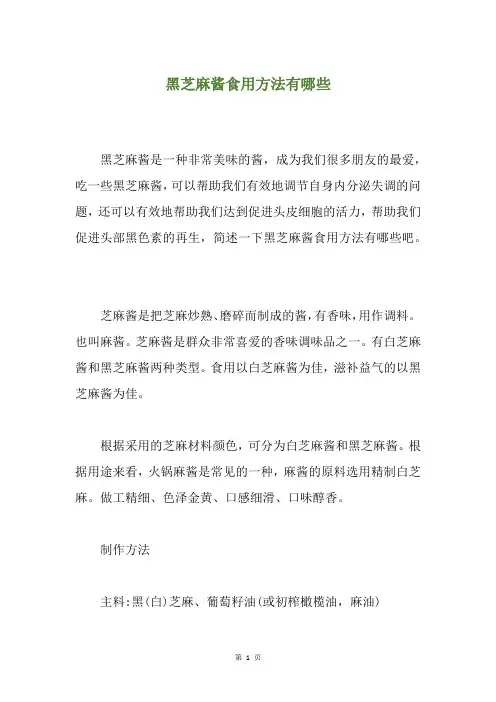 黑芝麻酱食用方法有哪些

黑芝麻酱是一种非常美味的酱，成为我们很多朋友的最爱，吃一些黑芝麻酱，可以帮助我们有效地调节自身内分泌失调的问题，还可以有效地帮助我们达到促进头皮细胞的活力，帮助我们促进头部黑色素的再生，简述一下黑芝麻酱食用方法有哪些吧。

芝麻酱是把芝麻炒熟、磨碎而制成的酱，有香味，用作调料。也叫麻酱。芝麻酱是群众非常喜爱的香味调味品之一。有白芝麻酱和黑芝麻酱两种类型。食用以白芝麻酱为佳，滋补益气的以黑芝麻酱为佳。

根据采用的芝麻材料颜色，可分为白芝麻酱和黑芝麻酱。根据用途来看，火锅麻酱是常见的一种，麻酱的原料选用精制白芝麻。做工精细、色泽金黄、口感细滑、口味醇香。

制作方法

主料：黑(白)芝麻、葡萄籽油(或初榨橄榄油，麻油)

第 1 页